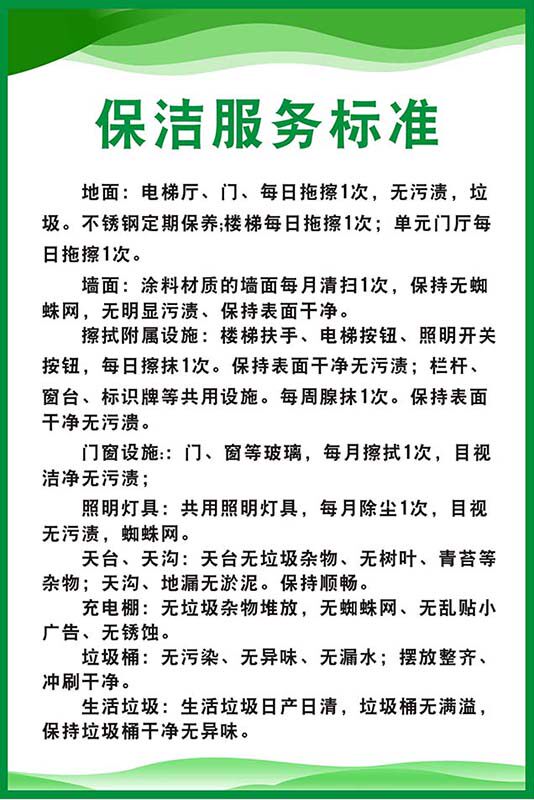 保洁服务标准

地面：电梯厅、门、每日拖擦1次，无污渍，垃圾。不锈钢定期保养;楼梯每日拖擦1次；单元门厅每日拖擦1次。

墙面：涂料材质的墙面每月清扫1次，保持无蜘蛛网，无明显污渍、保持表面干净。

擦拭附属设施：楼梯扶手、电梯按钮、照明开关按钮，每日擦抹1次。保持表面干净无污渍；栏杆、窗台、标识牌等共用设施。每周腺抹1次。保持表面干净无污渍。

门窗设施::门、窗等玻璃，每月擦拭1次，目视洁净无污渍；

照明灯具：共用照明灯具，每月除尘1次，目视无污渍，蜘蛛网。

天台、天沟：天台无垃圾杂物、无树叶、青苔等杂物；天沟、地漏无淤泥。保持顺畅。

充电棚：无垃圾杂物堆放，无蜘蛛网、无乱贴小广告、无锈蚀。

垃圾桶：无污染、无异味、无漏水；摆放整齐、冲刷干净。

生活垃圾：生活垃圾日产日清，垃圾桶无满溢，保持垃圾桶干净无异味。